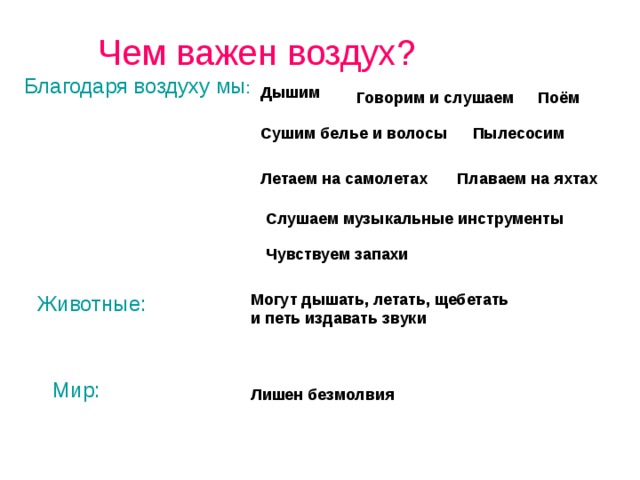 Чем важен воздух?

Благодаря воздуху мы:

Дышим

Говорим и слушаем

Поём

Сушим белье и волосы

Пылесосим

Летаем на самолетах

Плаваем на яхтах

Слушаем музыкальные инструменты

Чувствуем запахи

Животные:

Могут дышать, летать, щебетать и петь издавать звуки

Мир:

Лишен безмолвия